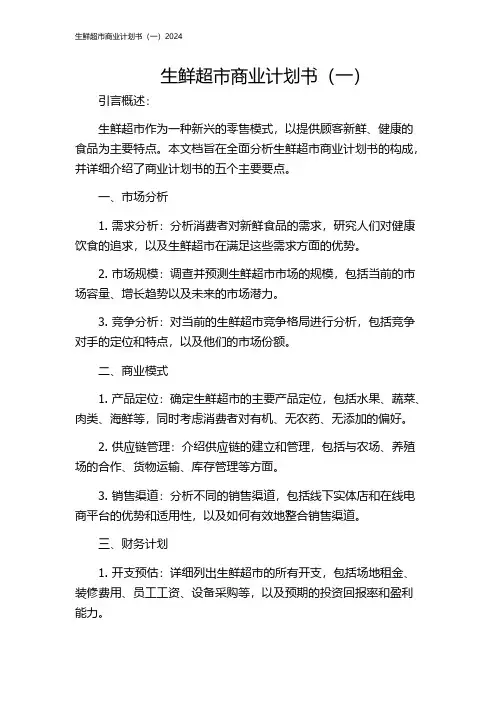 生鲜超市商业计划书（一）2024

生鲜超市商业计划书（一）

引言概述：

生鲜超市作为一种新兴的零售模式，以提供顾客新鲜、健康的食品为主要特点。本文档旨在全面分析生鲜超市商业计划书的构成，并详细介绍了商业计划书的五个主要要点。

一、市场分析

1. 需求分析：分析消费者对新鲜食品的需求，研究人们对健康饮食的追求，以及生鲜超市在满足这些需求方面的优势。

2. 市场规模：调查并预测生鲜超市市场的规模，包括当前的市场容量、增长趋势以及未来的市场潜力。

3. 竞争分析：对当前的生鲜超市竞争格局进行分析，包括竞争对手的定位和特点，以及他们的市场份额。

二、商业模式

1. 产品定位：确定生鲜超市的主要产品定位，包括水果、蔬菜、肉类、海鲜等，同时考虑消费者对有机、无农药、无添加的偏好。

2. 供应链管理：介绍供应链的建立和管理，包括与农场、养殖场的合作、货物运输、库存管理等方面。

3. 销售渠道：分析不同的销售渠道，包括线下实体店和在线电商平台的优势和适用性，以及如何有效地整合销售渠道。

三、财务计划

1. 开支预估：详细列出生鲜超市的所有开支，包括场地租金、装修费用、员工工资、设备采购等，以及预期的投资回报率和盈利能力。